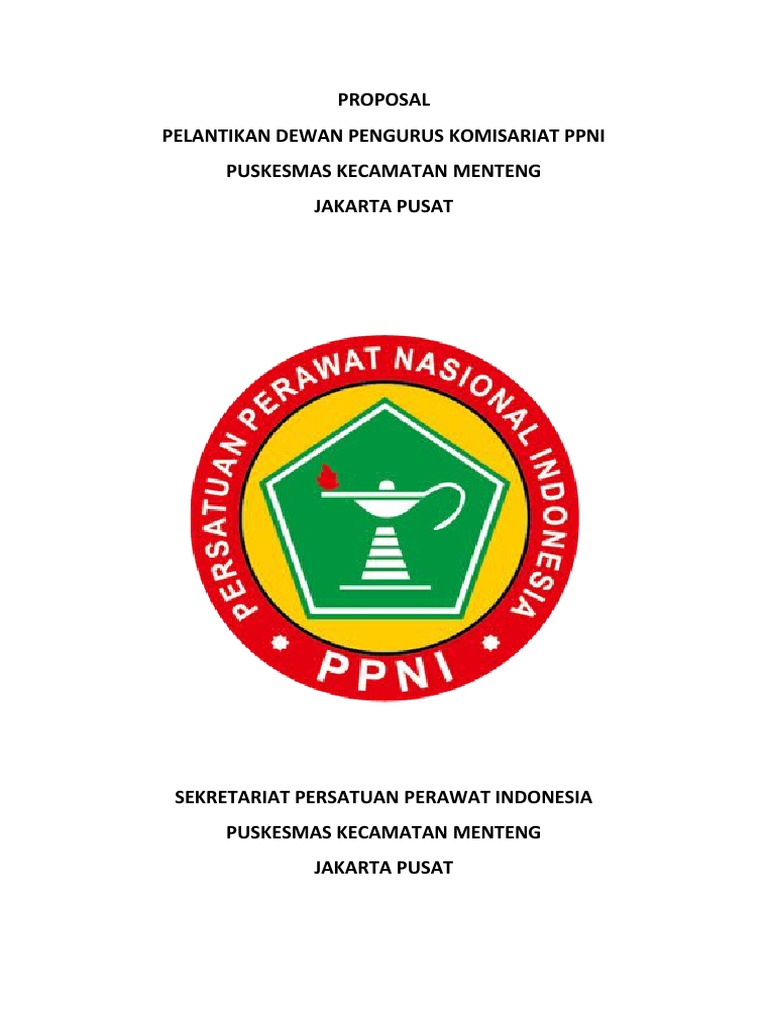 PROPOSAL

PELANTIKAN DEWAN PENGURUS KOMISARIAT PPNI

PUSKESMAS KECAMATAN MENTENG

JAKARTA PUSAT

PERSATUAN PERAWAT NASIONAL INDONESIA

PPNI

SEKRETARIAT PERSATUAN PERAWAT INDONESIA

PUSKESMAS KECAMATAN MENTENG

JAKARTA PUSAT